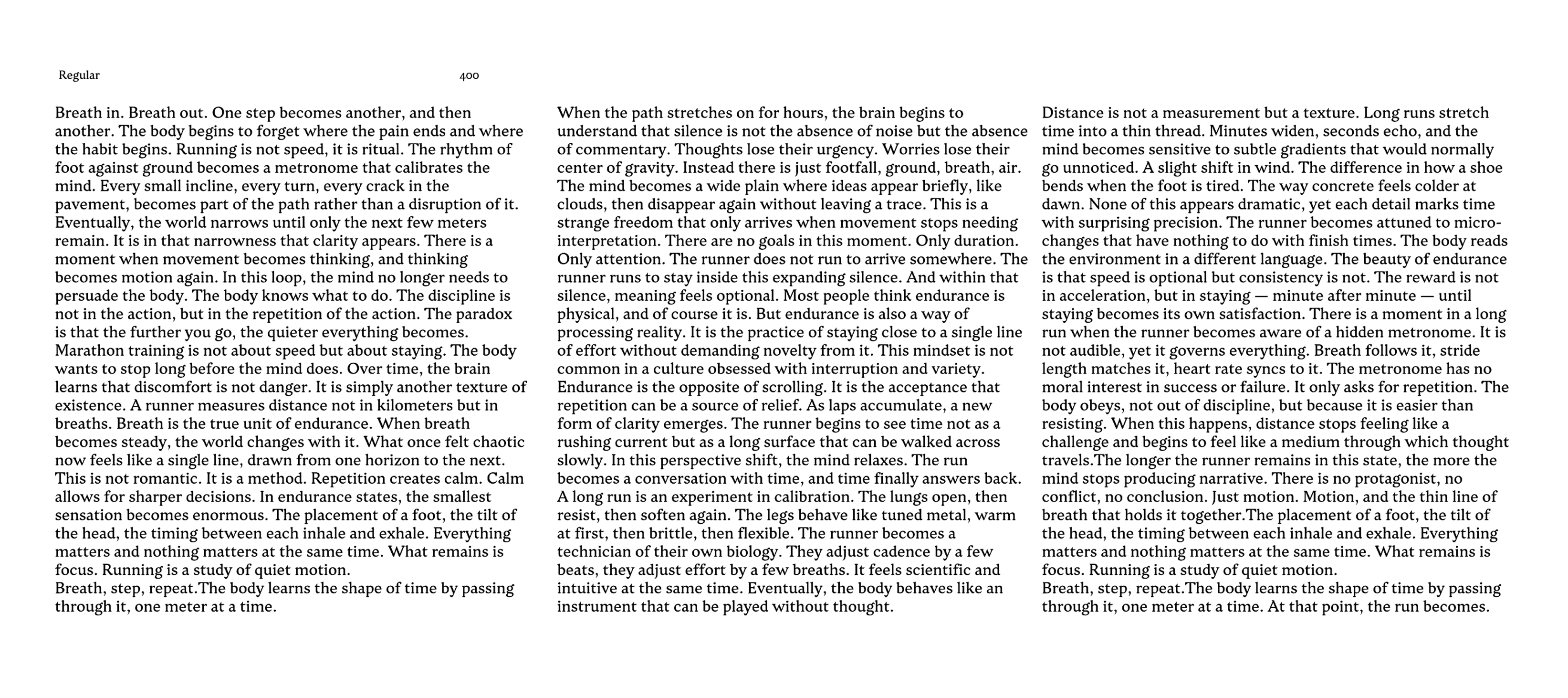 Regular

400

Breath in. Breath out. One step becomes another, and then another. The body begins to forget where the pain ends and where the habit begins. Running is not speed, it is ritual. The rhythm of foot against ground becomes a metronome that calibrates the mind. Every small incline, every turn, every crack in the pavement, becomes part of the path rather than a disruption of it. Eventually, the world narrows until only the next few meters remain. It is in that narrowness that clarity appears. There is a moment when movement becomes thinking, and thinking becomes motion again. In this loop, the mind no longer needs to persuade the body. The body knows what to do. The discipline is not in the action, but in the repetition of the action. The paradox is that the further you go, the quieter everything becomes. Marathon training is not about speed but about staying. The body wants to stop long before the mind does. Over time, the brain learns that discomfort is not danger. It is simply another texture of existence. A runner measures distance not in kilometers but in breaths. Breath is the true unit of endurance. When breath becomes steady, the world changes with it. What once felt chaotic now feels like a single line, drawn from one horizon to the next. This is not romantic. It is a method. Repetition creates calm. Calm allows for sharper decisions. In endurance states, the smallest sensation becomes enormous. The placement of a foot, the tilt of the head, the timing between each inhale and exhale. Everything matters and nothing matters at the same time. What remains is focus. Running is a study of quiet motion.
Breath, step, repeat.The body learns the shape of time by passing through it, one meter at a time.

When the path stretches on for hours, the brain begins to understand that silence is not the absence of noise but the absence of commentary. Thoughts lose their urgency. Worries lose their center of gravity. Instead there is just footfall, ground, breath, air. The mind becomes a wide plain where ideas appear briefly, like clouds, then disappear again without leaving a trace. This is a strange freedom that only arrives when movement stops needing interpretation. There are no goals in this moment. Only duration. Only attention. The runner does not run to arrive somewhere. The runner runs to stay inside this expanding silence. And within that silence, meaning feels optional. Most people think endurance is physical, and of course it is. But endurance is also a way of processing reality. It is the practice of staying close to a single line of effort without demanding novelty from it. This mindset is not common in a culture obsessed with interruption and variety. Endurance is the opposite of scrolling. It is the acceptance that repetition can be a source of relief. As laps accumulate, a new form of clarity emerges. The runner begins to see time not as a rushing current but as a long surface that can be walked across slowly. In this perspective shift, the mind relaxes. The run becomes a conversation with time, and time finally answers back. A long run is an experiment in calibration. The lungs open, then resist, then soften again. The legs behave like tuned metal, warm at first, then brittle, then flexible. The runner becomes a technician of their own biology. They adjust cadence by a few beats, they adjust effort by a few breaths. It feels scientific and intuitive at the same time. Eventually, the body behaves like an instrument that can be played without thought.

Distance is not a measurement but a texture. Long runs stretch time into a thin thread. Minutes widen, seconds echo, and the mind becomes sensitive to subtle gradients that would normally go unnoticed. A slight shift in wind. The difference in how a shoe bends when the foot is tired. The way concrete feels colder at dawn. None of this appears dramatic, yet each detail marks time with surprising precision. The runner becomes attuned to micro-changes that have nothing to do with finish times. The body reads the environment in a different language. The beauty of endurance is that speed is optional but consistency is not. The reward is not in acceleration, but in staying — minute after minute — until staying becomes its own satisfaction. There is a moment in a long run when the runner becomes aware of a hidden metronome. It is not audible, yet it governs everything. Breath follows it, stride length matches it, heart rate syncs to it. The metronome has no moral interest in success or failure. It only asks for repetition. The body obeys, not out of discipline, but because it is easier than resisting. When this happens, distance stops feeling like a challenge and begins to feel like a medium through which thought travels.The longer the runner remains in this state, the more the mind stops producing narrative. There is no protagonist, no conflict, no conclusion. Just motion. Motion, and the thin line of breath that holds it together.The placement of a foot, the tilt of the head, the timing between each inhale and exhale. Everything matters and nothing matters at the same time. What remains is focus. Running is a study of quiet motion.
Breath, step, repeat.The body learns the shape of time by passing through it, one meter at a time. At that point, the run becomes.